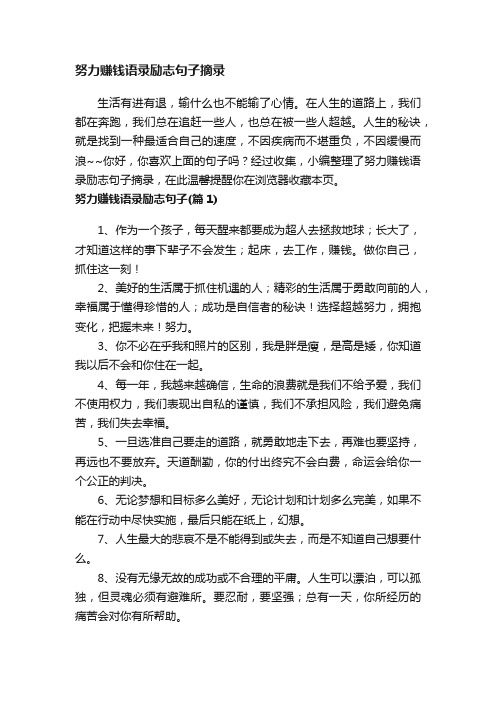 努力赚钱语录励志句子摘录

生活有进有退，输什么也不能输了心情。在人生的道路上，我们都在奔跑，我们总在追赶一些人，也总在被一些人超越。人生的秘诀，就是找到一种最适合自己的速度，不因疾病而不堪重负，不因缓慢而浪~~你好，你喜欢上面的句子吗？经过收集，小编整理了努力赚钱语录励志句子摘录，在此温馨提醒你在浏览器收藏本页。

努力赚钱语录励志句子(篇 1)

1、作为一个孩子，每天醒来都要成为超人去拯救地球；长大了，才知道这样的事下辈子不会发生；起床，去工作，赚钱。做你自己，抓住这一刻！

2、美好的生活属于抓住机遇的人；精彩的生活属于勇敢向前的人，幸福属于懂得珍惜的人；成功是自信者的秘诀！选择超越努力，拥抱变化，把握未来！努力。

3、你不必在乎我和照片的区别，我是胖是瘦，是高是矮，你知道我以后不会和你住在一起。

4、每一年，我越来越确信，生命的浪费就是我们不给予爱，我们不使用权力，我们表现出自私的谨慎，我们不承担风险，我们避免痛苦，我们失去幸福。

5、一旦选准自己要走的道路，就勇敢地走下去，再难也要坚持，再远也不要放弃。天道酬勤，你的付出终究不会白费，命运会给你一个公正的判决。

6、无论梦想和目标多么美好，无论计划和计划多么完美，如果不能在行动中尽快实施，最后只能在纸上，幻想。

7、人生最大的悲哀不是不能得到或失去，而是不知道自己想要什么。

8、没有无缘无故的成功或不合理的平庸。人生可以漂泊，可以孤独，但灵魂必须有避难所。要忍耐，要坚强；总有一天，你所经历的痛苦会对你有所帮助。